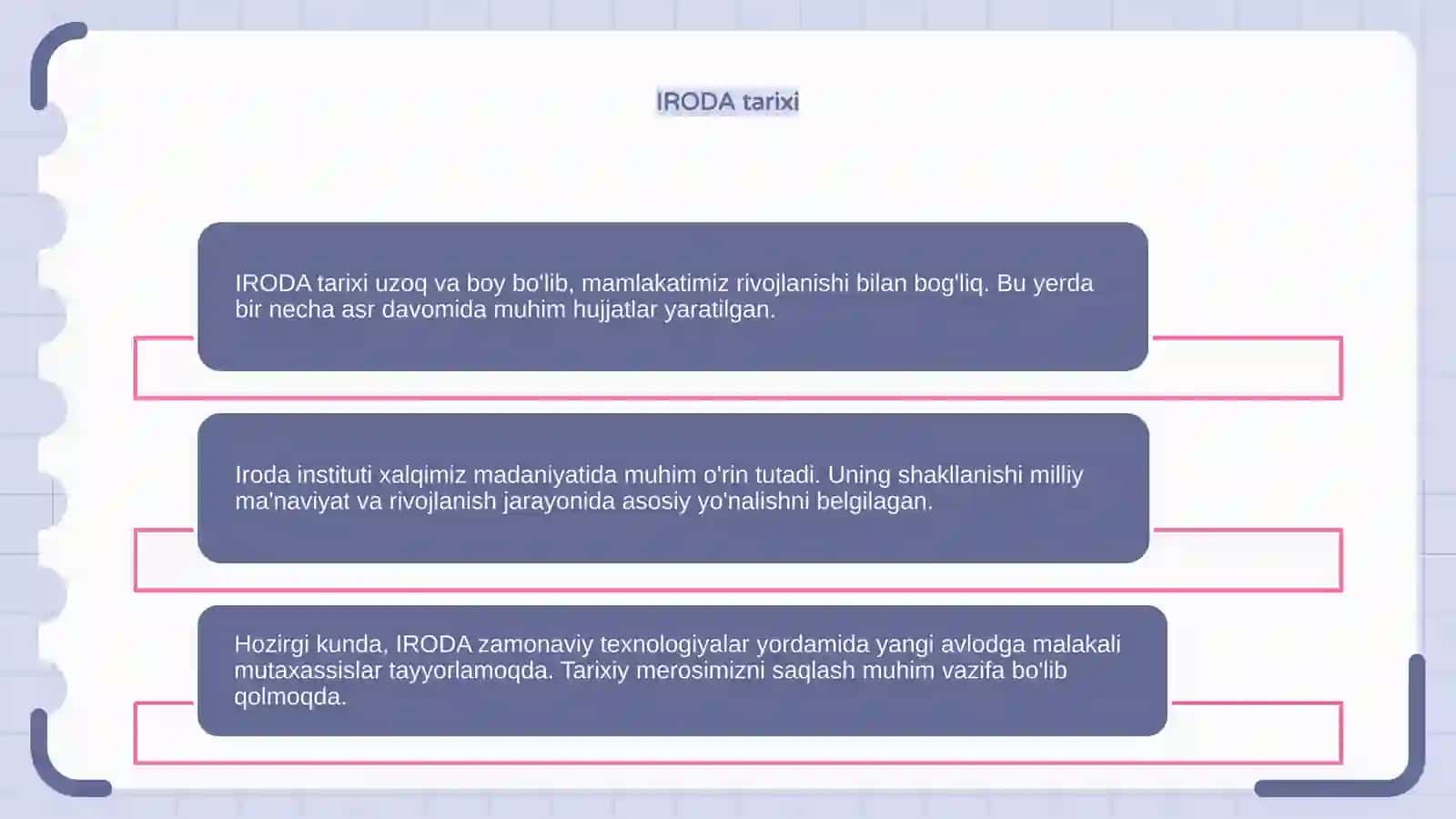 IRODA tarixi

IRODA tarixi uzoq va boy bo'lib, mamlakatimiz rivojlanishi bilan bog'liq. Bu yerda bir necha asr davomida muhim hujjatlar yaratilgan.

Iroda instituti xalqimiz madaniyatida muhim o'rin tutadi. Uning shakllanishi milliy ma'naviyat va rivojlanish jarayonida asosiy yo'nalishni belgilagan.

Hozirgi kunda, IRODA zamonaviy texnologiyalar yordamida yangi avlodga malakali mutaxassislar tayyorlamoqda. Tarixiy merosimizni saqlash muhim vazifa bo'lib qolmoqda.